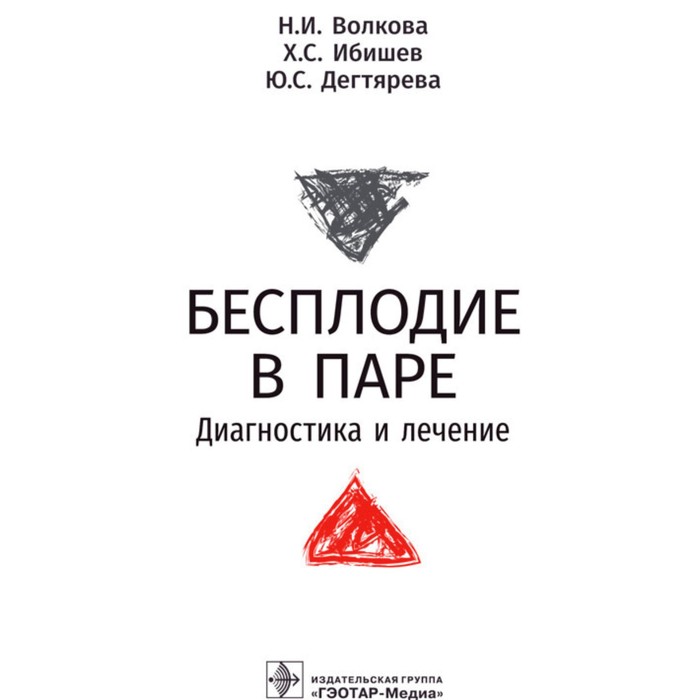 Н.И. Волкова
Х.С. Ибишев
Ю.С. Дегтярева

БЕСПЛОДИЕ В ПАРЕ
Диагностика и лечение

ИЗДАТЕЛЬСКАЯ ГРУППА
«ГЭОТАР-Медиа»